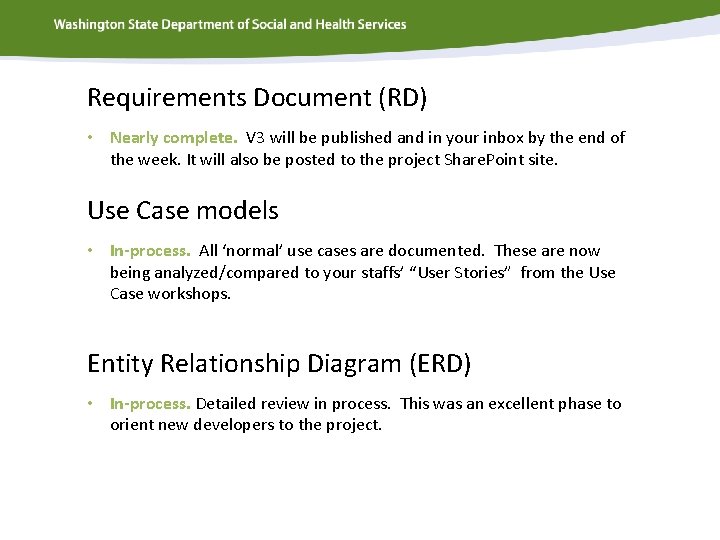 Washington State Department of Social and Health Services

Requirements Document (RD)

• Nearly complete. V3 will be published and in your inbox by the end of the week. It will also be posted to the project SharePoint site.

Use Case models

• In-process. All ‘normal’ use cases are documented. These are now being analyzed/compared to your staffs’ “User Stories” from the Use Case workshops.

Entity Relationship Diagram (ERD)

• In-process. Detailed review in process. This was an excellent phase to orient new developers to the project.